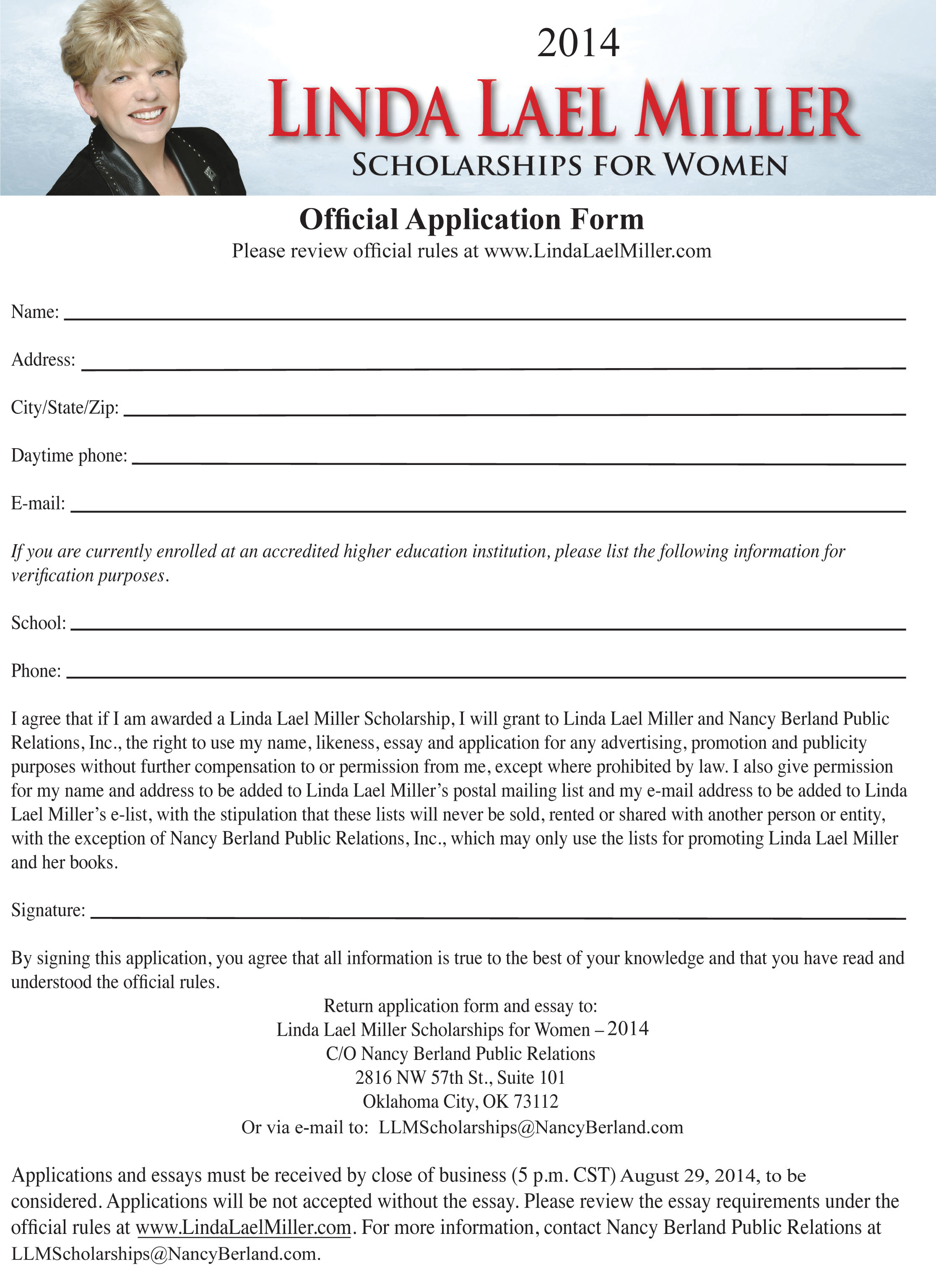 2014

LINDA LAEL MILLER

SCHOLARSHIPS FOR WOMEN

Official Application Form

Please review official rules at www.LindaLaelMiller.com

Name:

Address:

City/State/Zip:

Daytime phone:

E-mail:

If you are currently enrolled at an accredited higher education institution, please list the following information for verification purposes.

School:

Phone:

I agree that if I am awarded a Linda Lael Miller Scholarship, I will grant to Linda Lael Miller and Nancy Berland Public Relations, Inc., the right to use my name, likeness, essay and application for any advertising, promotion and publicity purposes without further compensation to or permission from me, except where prohibited by law. I also give permission for my name and address to be added to Linda Lael Miller's postal mailing list and my e-mail address to be added to Linda Lael Miller's e-list, with the stipulation that these lists will never be sold, rented or shared with another person or entity, with the exception of Nancy Berland Public Relations, Inc., which may only use the lists for promoting Linda Lael Miller and her books.

Signature:

By signing this application, you agree that all information is true to the best of your knowledge and that you have read and understood the official rules.

Return application form and essay to:
Linda Lael Miller Scholarships for Women – 2014
C/O Nancy Berland Public Relations
2816 NW 57th St., Suite 101
Oklahoma City, OK 73112
Or via e-mail to: LLMScholarships@NancyBerland.com

Applications and essays must be received by close of business (5 p.m. CST) August 29, 2014, to be considered. Applications will be not accepted without the essay. Please review the essay requirements under the official rules at www.LindaLaelMiller.com. For more information, contact Nancy Berland Public Relations at LLMScholarships@NancyBerland.com.